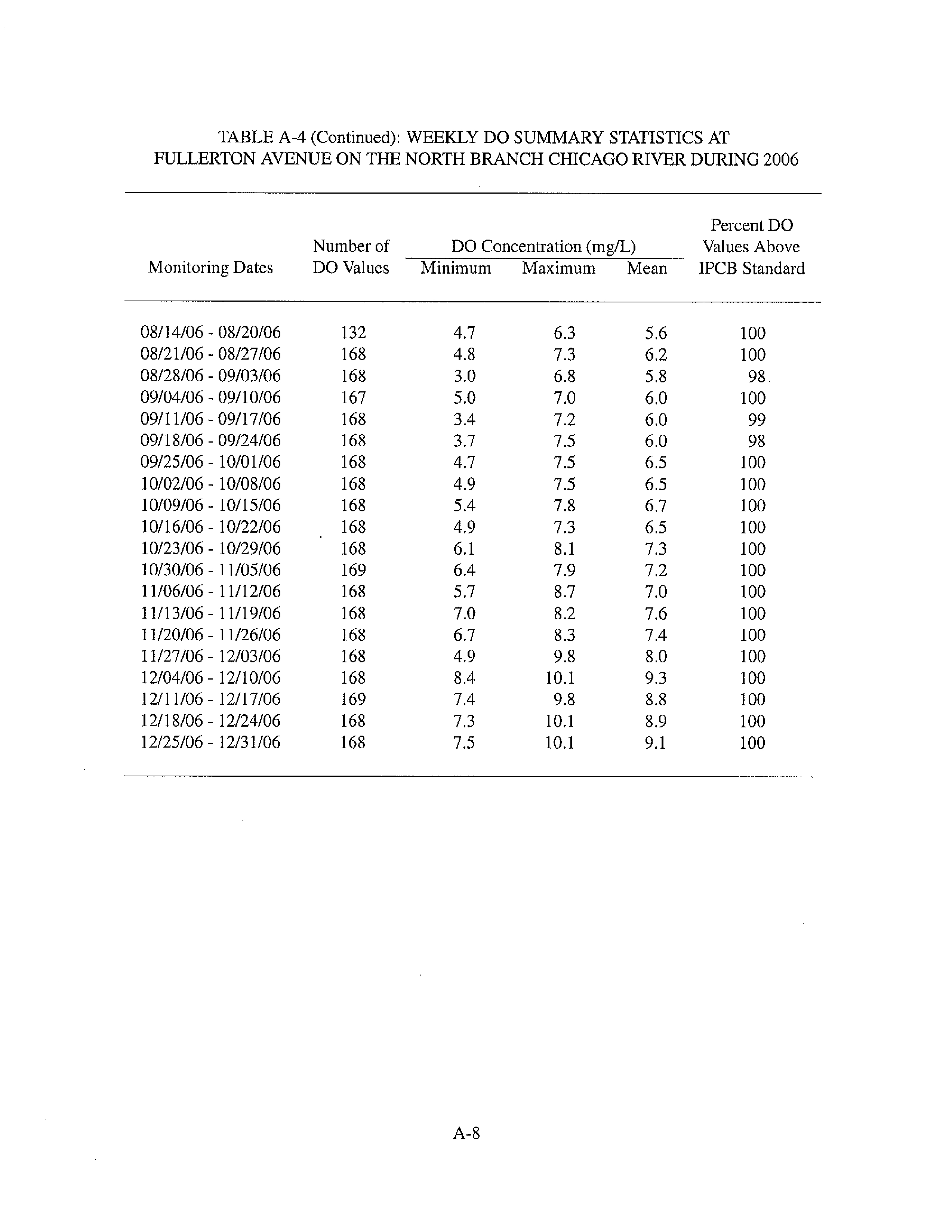 TABLE A-4 (Continued): WEEKLY DO SUMMARY STATISTICS AT FULLERTON AVENUE ON THE NORTH BRANCH CHICAGO RIVER DURING 2006

| Monitoring Dates | Number of DO Values | DO Concentration (mg/L) Minimum | DO Concentration (mg/L) Maximum | DO Concentration (mg/L) Mean | Percent DO Values Above IPCB Standard |
|---|---|---|---|---|---|
| 08/14/06 - 08/20/06 | 132 | 4.7 | 6.3 | 5.6 | 100 |
| 08/21/06 - 08/27/06 | 168 | 4.8 | 7.3 | 6.2 | 100 |
| 08/28/06 - 09/03/06 | 168 | 3.0 | 6.8 | 5.8 | 98 |
| 09/04/06 - 09/10/06 | 167 | 5.0 | 7.0 | 6.0 | 100 |
| 09/11/06 - 09/17/06 | 168 | 3.4 | 7.2 | 6.0 | 99 |
| 09/18/06 - 09/24/06 | 168 | 3.7 | 7.5 | 6.0 | 98 |
| 09/25/06 - 10/01/06 | 168 | 4.7 | 7.5 | 6.5 | 100 |
| 10/02/06 - 10/08/06 | 168 | 4.9 | 7.5 | 6.5 | 100 |
| 10/09/06 - 10/15/06 | 168 | 5.4 | 7.8 | 6.7 | 100 |
| 10/16/06 - 10/22/06 | 168 | 4.9 | 7.3 | 6.5 | 100 |
| 10/23/06 - 10/29/06 | 168 | 6.1 | 8.1 | 7.3 | 100 |
| 10/30/06 - 11/05/06 | 169 | 6.4 | 7.9 | 7.2 | 100 |
| 11/06/06 - 11/12/06 | 168 | 5.7 | 8.7 | 7.0 | 100 |
| 11/13/06 - 11/19/06 | 168 | 7.0 | 8.2 | 7.6 | 100 |
| 11/20/06 - 11/26/06 | 168 | 6.7 | 8.3 | 7.4 | 100 |
| 11/27/06 - 12/03/06 | 168 | 4.9 | 9.8 | 8.0 | 100 |
| 12/04/06 - 12/10/06 | 168 | 8.4 | 10.1 | 9.3 | 100 |
| 12/11/06 - 12/17/06 | 169 | 7.4 | 9.8 | 8.8 | 100 |
| 12/18/06 - 12/24/06 | 168 | 7.3 | 10.1 | 8.9 | 100 |
| 12/25/06 - 12/31/06 | 168 | 7.5 | 10.1 | 9.1 | 100 |

A-8